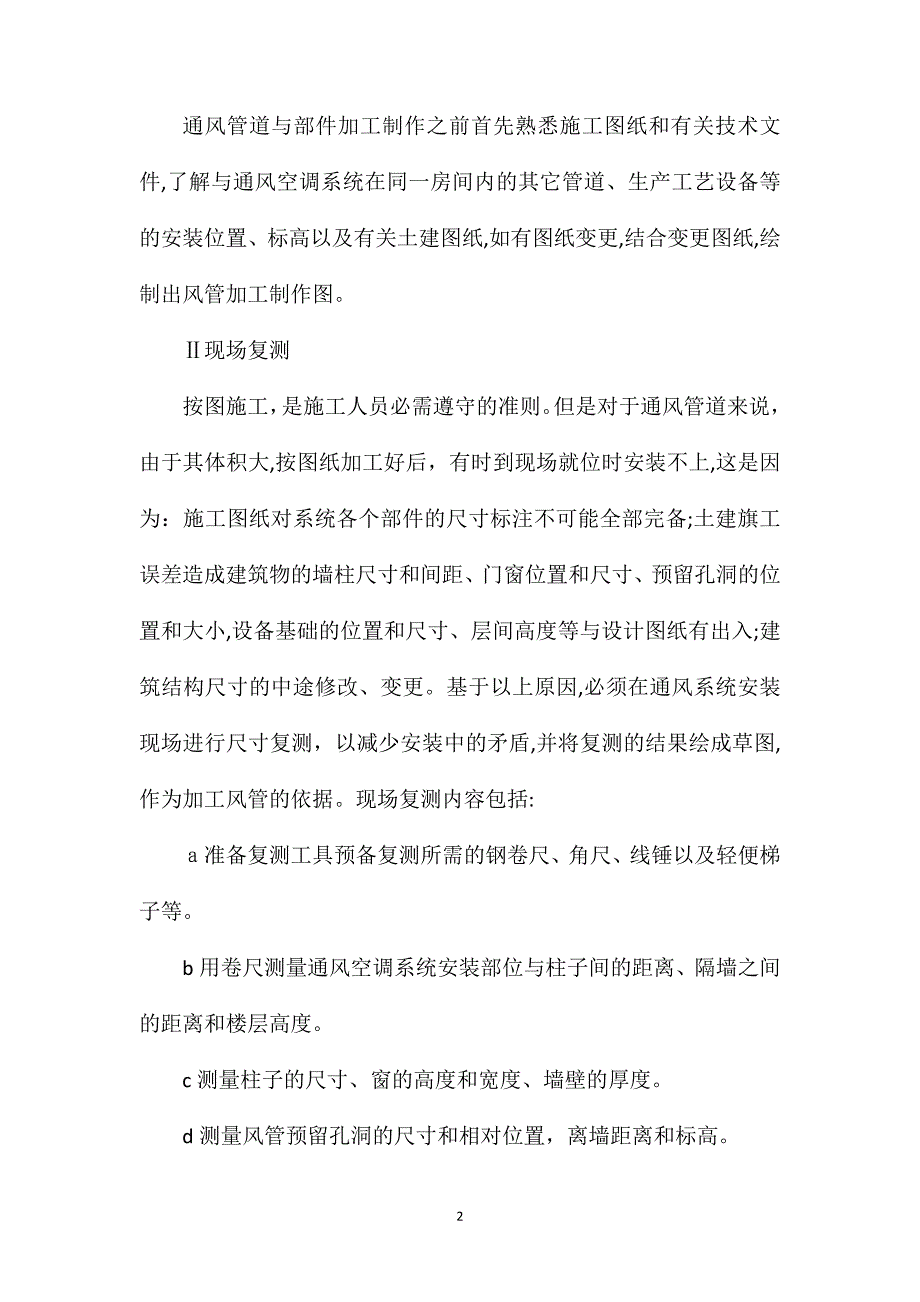 通风管道与部件加工制作之前首先熟悉施工图纸和有关技术文件,了解与通风空调系统在同一房间内的其它管道、生产工艺设备等的安装位置、标高以及有关土建图纸,如有图纸变更,结合变更图纸,绘制出风管加工制作图。

Ⅱ现场复测

按图施工，是施工人员必需遵守的准则。但是对于通风管道来说，由于其体积大,按图纸加工好后，有时到现场就位时安装不上,这是因为：施工图纸对系统各个部件的尺寸标注不可能全部完备;土建旗工误差造成建筑物的墙柱尺寸和间距、门窗位置和尺寸、预留孔洞的位置和大小,设备基础的位置和尺寸、层间高度等与设计图纸有出入;建筑结构尺寸的中途修改、变更。基于以上原因,必须在通风系统安装现场进行尺寸复测，以减少安装中的矛盾,并将复测的结果绘成草图,作为加工风管的依据。现场复测内容包括:

a 准备复测工具预备复测所需的钢卷尺、角尺、线锤以及轻便梯子等。

b 用卷尺测量通风空调系统安装部位与柱子间的距离、隔墙之间的距离和楼层高度。

c 测量柱子的尺寸、窗的高度和宽度、墙壁的厚度。

d 测量风管预留孔洞的尺寸和相对位置，离墙距离和标高。

2